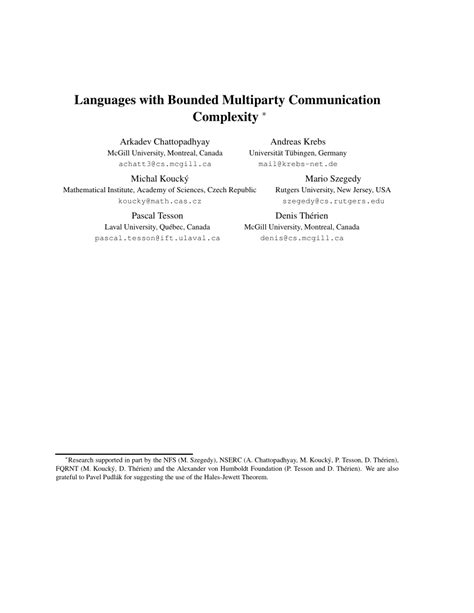 Languages with Bounded Multiparty Communication Complexity *

Arkadev Chattopadhyay
McGill University, Montreal, Canada
achatt3@cs.mcgill.ca

Andreas Krebs
Universität Tübingen, Germany
mail@krebs-net.de

Michal Koucký
Mathematical Institute, Academy of Sciences, Czech Republic
koucky@math.cas.cz

Mario Szegedy
Rutgers University, New Jersey, USA
szegedy@cs.rutgers.edu

Pascal Tesson
Laval University, Québec, Canada
pascal.tesson@ift.ulaval.ca

Denis Thérien
McGill University, Montreal, Canada
denis@cs.mcgill.ca

*Research supported in part by the NFS (M. Szegedy), NSERC (A. Chattopadhyay, M. Koucký, P. Tesson, D. Thérien), FQRNT (M. Koucký, D. Thérien) and the Alexander von Humboldt Foundation (P. Tesson and D. Thérien). We are also grateful to Pavel Pudlák for suggesting the use of the Hales-Jewett Theorem.